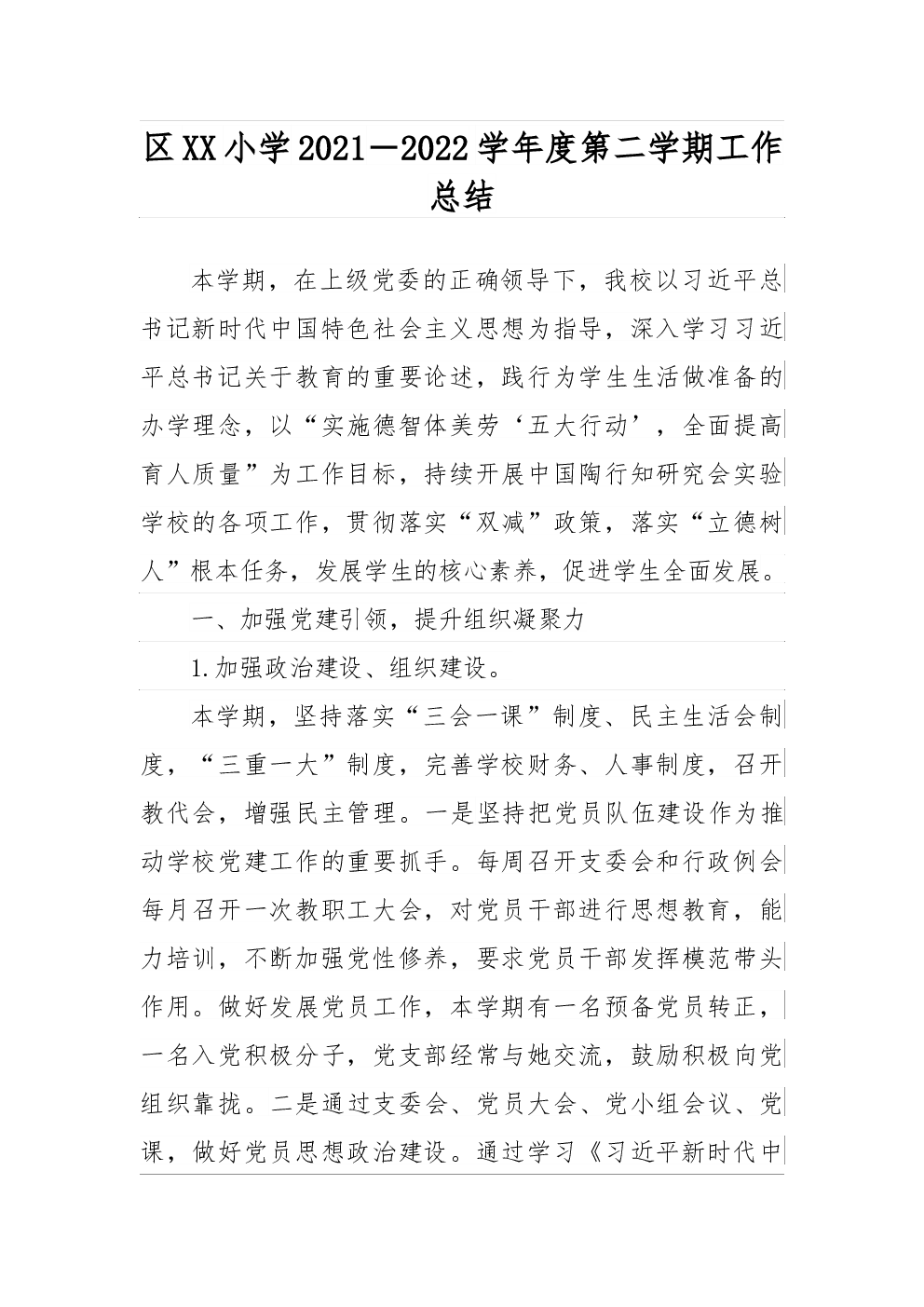 区XX小学2021—2022学年度第二学期工作总结

本学期，在上级党委的正确领导下，我校以习近平总书记新时代中国特色社会主义思想为指导，深入学习习近平总书记关于教育的重要论述，践行为学生生活做准备的办学理念，以“实施德智体美劳‘五大行动’，全面提高育人质量”为工作目标，持续开展中国陶行知研究会实验学校的各项工作，贯彻落实“双减”政策，落实“立德树人”根本任务，发展学生的核心素养，促进学生全面发展。

一、加强党建引领，提升组织凝聚力

1.加强政治建设、组织建设。

本学期，坚持落实“三会一课”制度、民主生活会制度，“三重一大”制度，完善学校财务、人事制度，召开教代会，增强民主管理。一是坚持把党员队伍建设作为推动学校党建工作的重要抓手。每周召开支委会和行政例会每月召开一次教职工大会，对党员干部进行思想教育，能力培训，不断加强党性修养，要求党员干部发挥模范带头作用。做好发展党员工作，本学期有一名预备党员转正，一名入党积极分子，党支部经常与她交流，鼓励积极向党组织靠拢。二是通过支委会、党员大会、党小组会议、党课，做好党员思想政治建设。通过学习《习近平新时代中